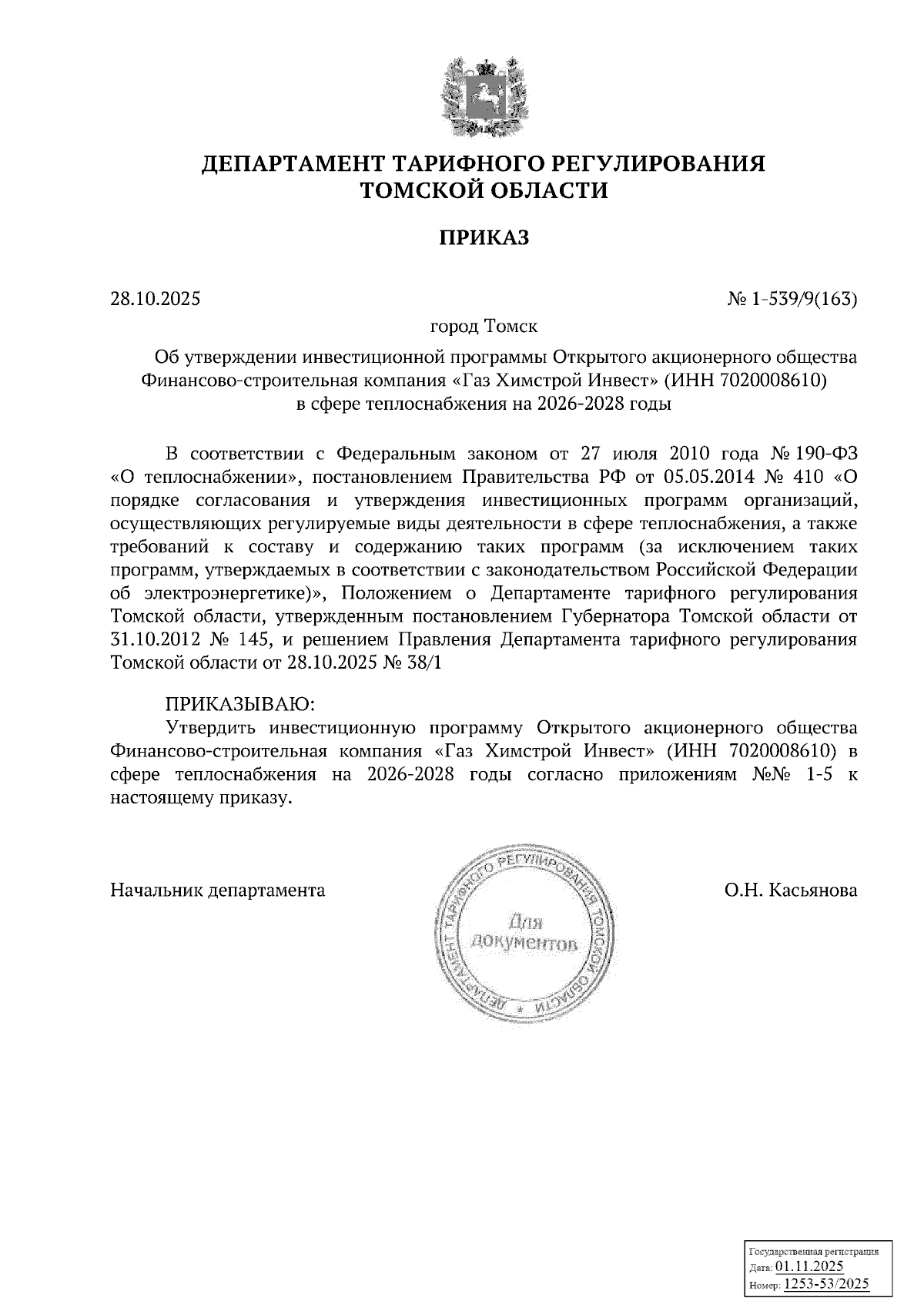 ДЕПАРТАМЕНТ ТАРИФНОГО РЕГУЛИРОВАНИЯ ТОМСКОЙ ОБЛАСТИ

ПРИКАЗ

28.10.2025

№ 1-539/9(163)

город Томск

Об утверждении инвестиционной программы Открытого акционерного общества Финансово-строительная компания «Газ Химстрой Инвест» (ИНН 7020008610) в сфере теплоснабжения на 2026-2028 годы

В соответствии с Федеральным законом от 27 июля 2010 года № 190-ФЗ «О теплоснабжении», постановлением Правительства РФ от 05.05.2014 № 410 «О порядке согласования и утверждения инвестиционных программ организаций, осуществляющих регулируемые виды деятельности в сфере теплоснабжения, а также требований к составу и содержанию таких программ (за исключением таких программ, утверждаемых в соответствии с законодательством Российской Федерации об электроэнергетике)», Положением о Департаменте тарифного регулирования Томской области, утвержденным постановлением Губернатора Томской области от 31.10.2012 № 145, и решением Правления Департамента тарифного регулирования Томской области от 28.10.2025 № 38/1

ПРИКАЗЫВАЮ:
Утвердить инвестиционную программу Открытого акционерного общества Финансово-строительная компания «Газ Химстрой Инвест» (ИНН 7020008610) в сфере теплоснабжения на 2026-2028 годы согласно приложениям №№ 1-5 к настоящему приказу.

Начальник департамента

ДЕПАРТАМЕНТ ТАРИФНОГО РЕГУЛИРОВАНИЯ ТОМСКОЙ ОБЛАСТИ
Для документов

О.Н. Касьянова

Государственная регистрация
Дата: 01.11.2025
Номер: 1253-53/2025